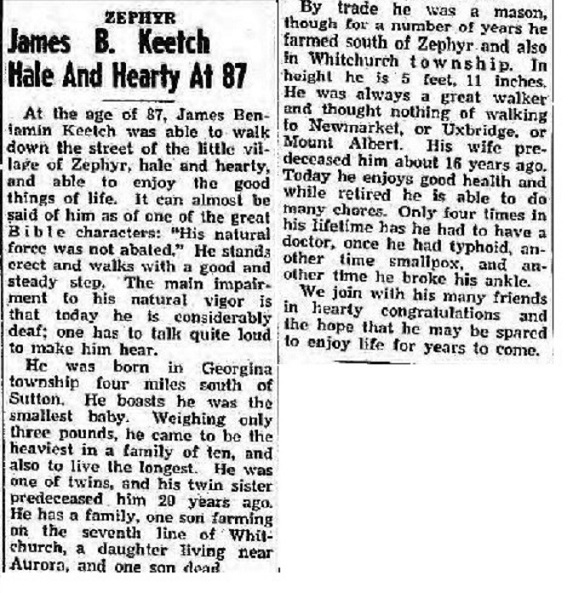 ZEPHYR

James B. Keetch Hale And Hearty At 87

At the age of 87, James Benjamin Keetch was able to walk down the street of the little village of Zephyr, hale and hearty, and able to enjoy the good things of life. It can almost be said of him as of one of the great Bible characters: "His natural force was not abated." He stands erect and walks with a good and steady step. The main impairment to his natural vigor is that today he is considerably deaf; one has to talk quite loud to make him hear.

He was born in Georgina township four miles south of Sutton. He boasts he was the smallest baby. Weighing only three pounds, he came to be the heaviest in a family of ten, and also to live the longest. He was one of twins, and his twin sister predeceased him 20 years ago. He has a family, one son farming on the seventh line of Whitchurch, a daughter living near Aurora, and one son dead.

By trade he was a mason, though for a number of years he farmed south of Zephyr and also in Whitchurch township. In height he is 5 feet, 11 inches. He was always a great walker and thought nothing of walking to Newmarket, or Uxbridge, or Mount Albert. His wife predeceased him about 16 years ago. Today he enjoys good health and while retired he is able to do many chores. Only four times in his lifetime has he had to have a doctor, once he had typhoid, another time smallpox, and another time he broke his ankle.

We join with his many friends in hearty congratulations and the hope that he may be spared to enjoy life for years to come.